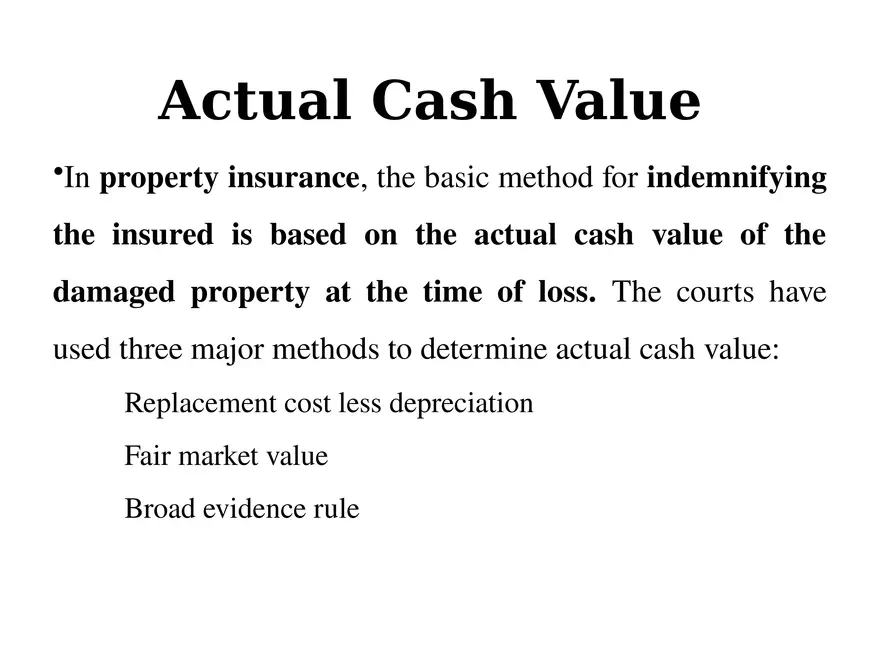 Actual Cash Value

•In property insurance, the basic method for indemnifying the insured is based on the actual cash value of the damaged property at the time of loss. The courts have used three major methods to determine actual cash value:

Replacement cost less depreciation

Fair market value

Broad evidence rule